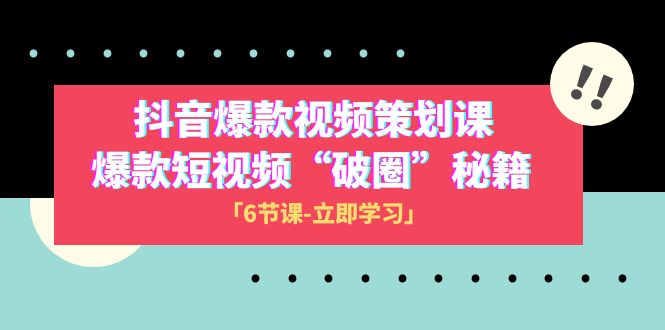 !!

抖音爆款视频策划课
爆款短视频“破圈”秘籍

「6节课-立即学习」